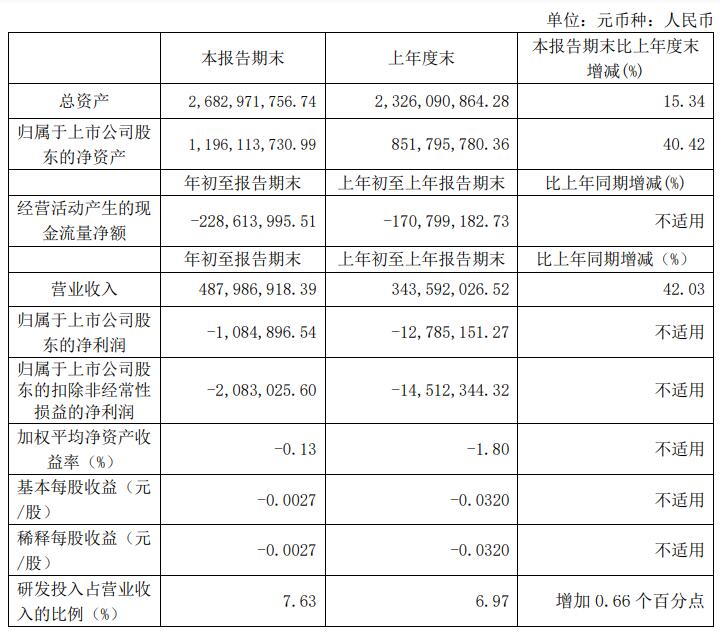 单位：元币种：人民币

|  | 本报告期末 | 上年度末 | 本报告期末比上年度末增减(%) |
|---|---|---|---|
| 总资产 | 2,682,971,756.74 | 2,326,090,864.28 | 15.34 |
| 归属于上市公司股东的净资产 | 1,196,113,730.99 | 851,795,780.36 | 40.42 |
|  | 年初至报告期末 | 上年初至上年报告期末 | 比上年同期增减(%) |
| 经营活动产生的现金流量净额 | -228,613,995.51 | -170,799,182.73 | 不适用 |
|  | 年初至报告期末 | 上年初至上年报告期末 | 比上年同期增减（%） |
| 营业收入 | 487,986,918.39 | 343,592,026.52 | 42.03 |
| 归属于上市公司股东的净利润 | -1,084,896.54 | -12,785,151.27 | 不适用 |
| 归属于上市公司股东的扣除非经常性损益的净利润 | -2,083,025.60 | -14,512,344.32 | 不适用 |
| 加权平均净资产收益率（%） | -0.13 | -1.80 | 不适用 |
| 基本每股收益（元/股） | -0.0027 | -0.0320 | 不适用 |
| 稀释每股收益（元/股） | -0.0027 | -0.0320 | 不适用 |
| 研发投入占营业收入的比例（%） | 7.63 | 6.97 | 增加 0.66 个百分点 |